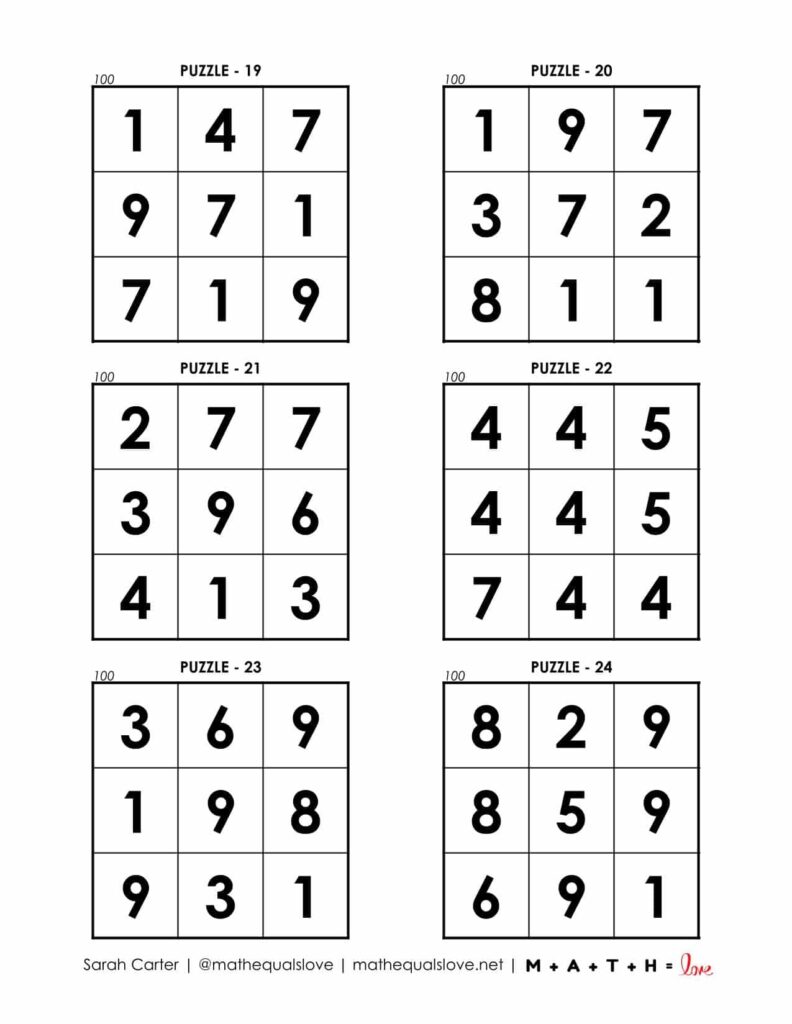 PUZZLE - 19
100

| 1 | 4 | 7 |
|---|---|---|
| 9 | 7 | 1 |
| 7 | 1 | 9 |

PUZZLE - 20
100

| 1 | 9 | 7 |
|---|---|---|
| 3 | 7 | 2 |
| 8 | 1 | 1 |

PUZZLE - 21
100

| 2 | 7 | 7 |
|---|---|---|
| 3 | 9 | 6 |
| 4 | 1 | 3 |

PUZZLE - 22
100

| 4 | 4 | 5 |
|---|---|---|
| 4 | 4 | 5 |
| 7 | 4 | 4 |

PUZZLE - 23
100

| 3 | 6 | 9 |
|---|---|---|
| 1 | 9 | 8 |
| 9 | 3 | 1 |

PUZZLE - 24
100

| 8 | 2 | 9 |
|---|---|---|
| 8 | 5 | 9 |
| 6 | 9 | 1 |

Sarah Carter | @mathequalslove | mathequalslove.net | M + A + T + H = love